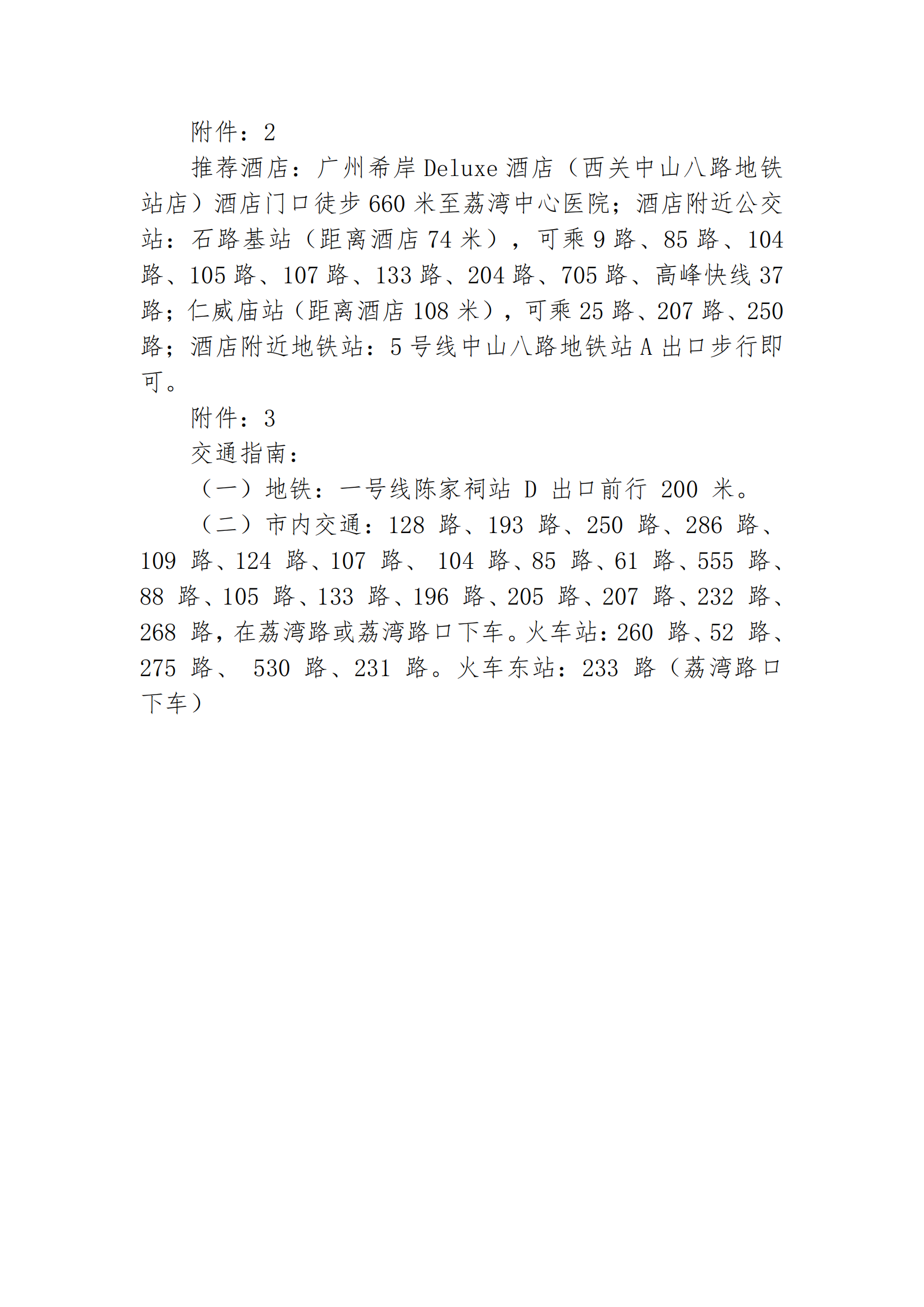 附件：2

推荐酒店：广州希岸 Deluxe 酒店（西关中山八路地铁站店）酒店门口徒步 660 米至荔湾中心医院；酒店附近公交站：石路基站（距离酒店 74 米），可乘 9 路、85 路、104 路、105 路、107 路、133 路、204 路、705 路、高峰快线 37 路；仁威庙站（距离酒店 108 米），可乘 25 路、207 路、250 路；酒店附近地铁站：5 号线中山八路地铁站 A 出口步行即可。

附件：3

交通指南：

（一）地铁：一号线陈家祠站 D 出口前行 200 米。

（二）市内交通：128 路、193 路、250 路、286 路、109 路、124 路、107 路、 104 路、85 路、61 路、555 路、88 路、105 路、133 路、196 路、205 路、207 路、232 路、268 路，在荔湾路或荔湾路口下车。火车站：260 路、52 路、275 路、 530 路、231 路。火车东站：233 路（荔湾路口下车）